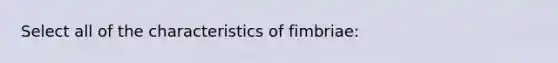 Select all of the characteristics of fimbriae: